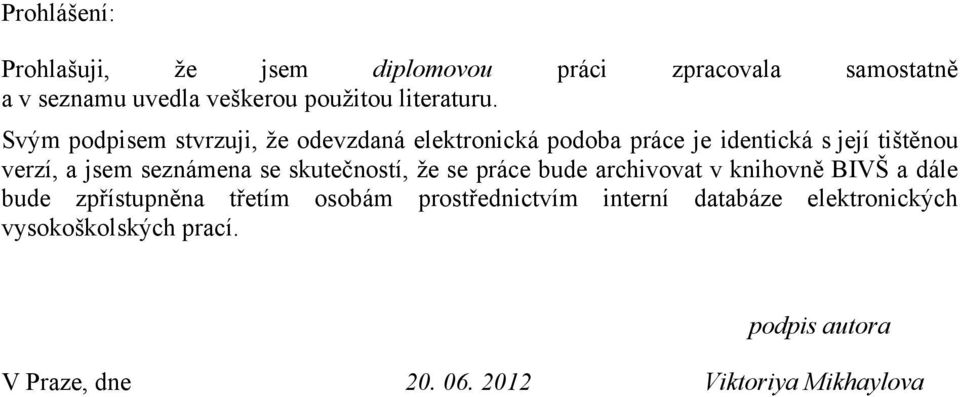 Prohlášení:

Prohlašuji, že jsem diplomovou práci zpracovala samostatně a v seznamu uvedla veškerou použitou literaturu.

Svým podpisem stvrzuji, že odevzdaná elektronická podoba práce je identická s její tištěnou verzí, a jsem seznámena se skutečností, že se práce bude archivovat v knihovně BIVŠ a dále bude zpřístupněna třetím osobám prostřednictvím interní databáze elektronických vysokoškolských prací.

podpis autora

V Praze, dne 20. 06. 2012 Viktoriya Mikhaylova